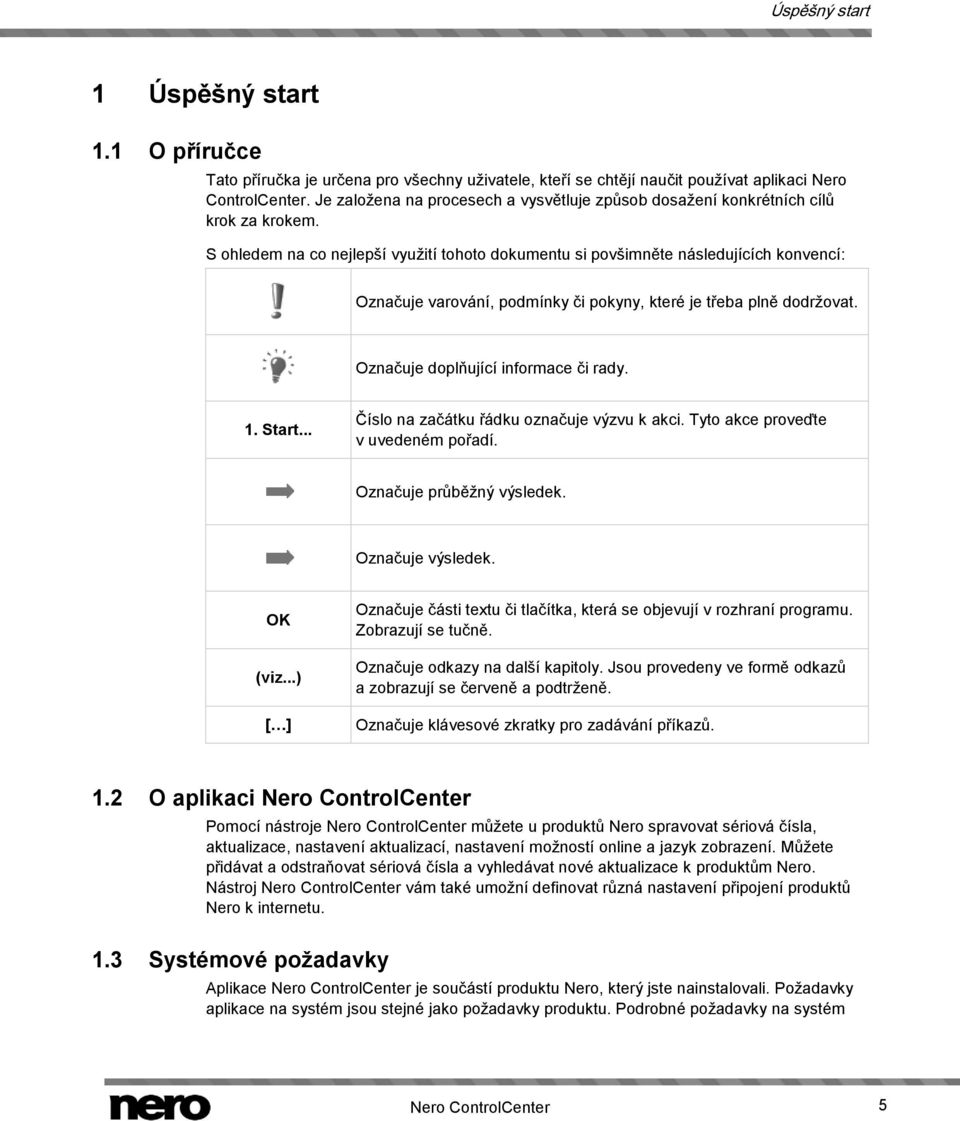 Úspěšný start

1 Úspěšný start

1.1 O příručce

Tato příručka je určena pro všechny uživatele, kteří se chtějí naučit používat aplikaci Nero ControlCenter. Je založena na procesech a vysvětluje způsob dosažení konkrétních cílů krok za krokem.

S ohledem na co nejlepší využití tohoto dokumentu si povšimněte následujících konvencí:

| | |
|---|---|
| | Označuje varování, podmínky či pokyny, které je třeba plně dodržovat. |
| | Označuje doplňující informace či rady. |
| 1. Start... | Číslo na začátku řádku označuje výzvu k akci. Tyto akce proveďte v uvedeném pořadí. |
| | Označuje průběžný výsledek. |
| | Označuje výsledek. |
| OK | Označuje části textu či tlačítka, která se objevují v rozhraní programu. Zobrazují se tučně. |
| (viz...) | Označuje odkazy na další kapitoly. Jsou provedeny ve formě odkazů a zobrazují se červeně a podtrženě. |
| […] | Označuje klávesové zkratky pro zadávání příkazů. |

1.2 O aplikaci Nero ControlCenter

Pomocí nástroje Nero ControlCenter můžete u produktů Nero spravovat sériová čísla, aktualizace, nastavení aktualizací, nastavení možností online a jazyk zobrazení. Můžete přidávat a odstraňovat sériová čísla a vyhledávat nové aktualizace k produktům Nero. Nástroj Nero ControlCenter vám také umožní definovat různá nastavení připojení produktů Nero k internetu.

1.3 Systémové požadavky

Aplikace Nero ControlCenter je součástí produktu Nero, který jste nainstalovali. Požadavky aplikace na systém jsou stejné jako požadavky produktu. Podrobné požadavky na systém

nero Nero ControlCenter 5